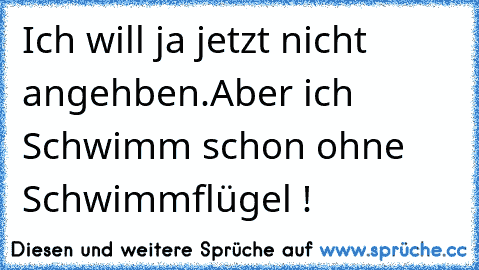 Ich will ja jetzt nicht angehben.Aber ich Schwimm schon ohne Schwimmflügel !

Diesen und weitere Sprüche auf www.sprüche.cc